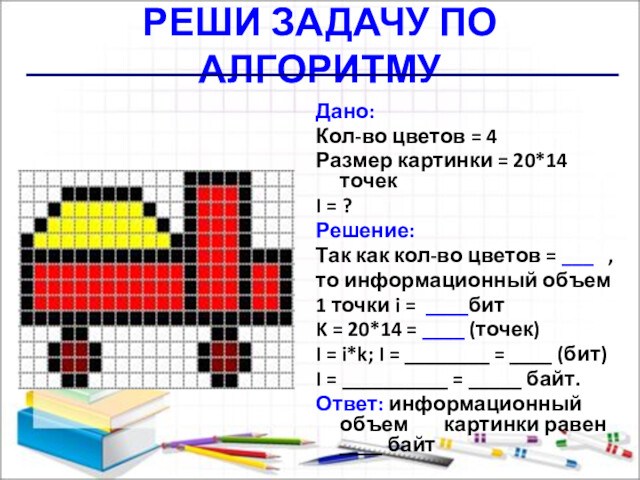 РЕШИ ЗАДАЧУ ПО АЛГОРИТМУ

Дано:
Кол-во цветов = 4
Размер картинки = 20*14 точек
I = ?
Решение:
Так как кол-во цветов = ___ , то информационный объем 1 точки i = ____бит
K = 20*14 = ____ (точек)
I = i*k; I = ________ = ____ (бит)
I = __________ = _____ байт.
Ответ: информационный объем картинки равен байт